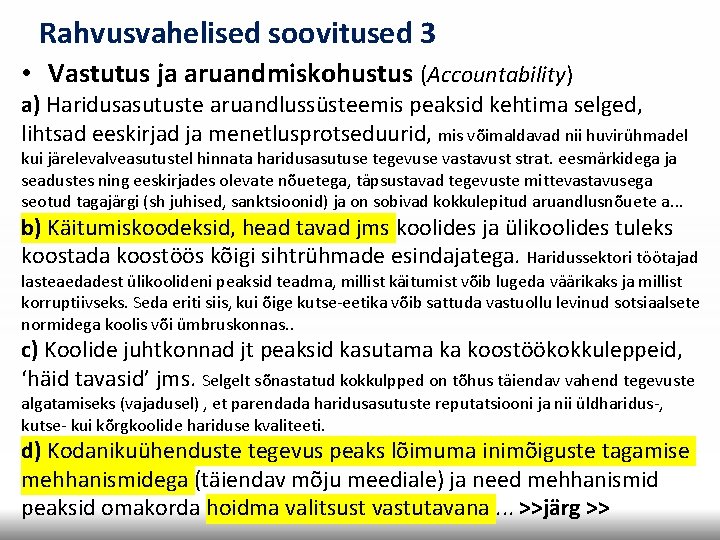 Rahvusvahelised soovitused 3

• Vastutus ja aruandmiskohustus (Accountability)

a) Haridusasutuste aruandlussüsteemis peaksid kehtima selged, lihtsad eeskirjad ja menetlusprotseduurid, mis võimaldavad nii huvirühmadel kui järelevalveasutustel hinnata haridusasutuse tegevuse vastavust strat. eesmärkidega ja seadustes ning eeskirjades olevate nõuetega, täpsustavad tegevuste mittevastavusega seotud tagajärgi (sh juhised, sanktsioonid) ja on sobivad kokkulepitud aruandlusnõuete a...

b) Käitumiskoodeksid, head tavad jms koolides ja ülikoolides tuleks koostada koostöös kõigi sihtrühmade esindajatega. Haridussektori töötajad lasteaedadest ülikoolideni peaksid teadma, millist käitumist võib lugeda väärikaks ja millist korruptiivseks. Seda eriti siis, kui õige kutse-eetika võib sattuda vastuollu levinud sotsiaalsete normidega koolis või ümbruskonnas..

c) Koolide juhtkonnad jt peaksid kasutama ka koostöökokkuleppeid, 'häid tavasid' jms. Selgelt sõnastatud kokkulpped on tõhus täiendav vahend tegevuste algatamiseks (vajadusel) , et parendada haridusasutuste reputatsiooni ja nii üldharidus-, kutse- kui kõrgkoolide hariduse kvaliteeti.

d) Kodanikuühenduste tegevus peaks lõimuma inimõiguste tagamise mehhanismidega (täiendav mõju meediale) ja need mehhanismid peaksid omakorda hoidma valitsust vastutavana ... >>järg >>